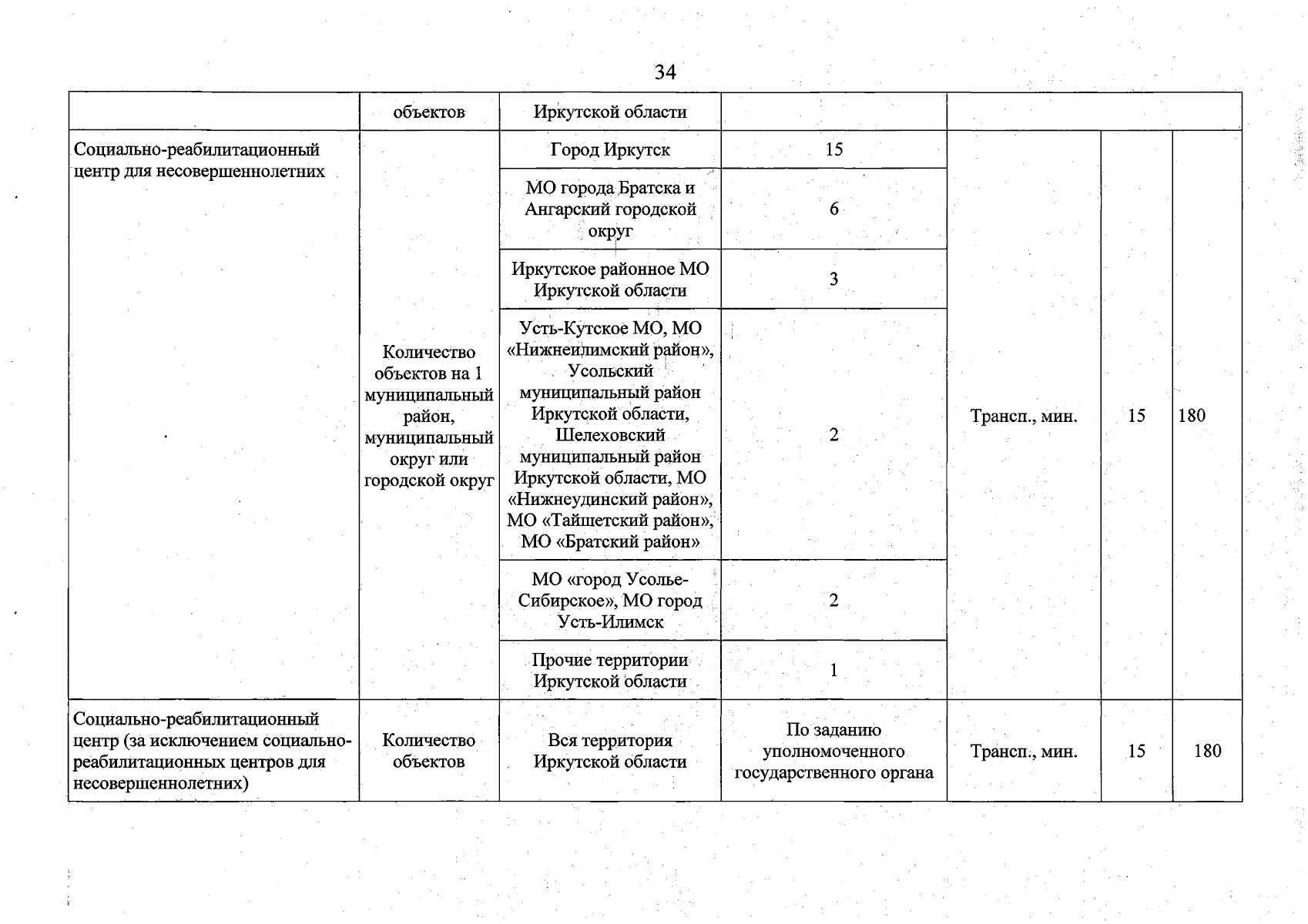 34

| | объектов | Иркутской области | | | | |
|---|---|---|---|---|---|---|
| Социально-реабилитационный центр для несовершеннолетних | Количество объектов на 1 муниципальный район, муниципальный округ или городской округ | Город Иркутск | 15 | Трансп., мин. | 15 | 180 |
| | | МО города Братска и Ангарский городской округ | 6 | | | |
| | | Иркутское районное МО Иркутской области | 3 | | | |
| | | Усть-Кутское МО, МО «Нижнеилимский район», Усольский муниципальный район Иркутской области, Шелеховский муниципальный район Иркутской области, МО «Нижнеудинский район», МО «Тайшетский район», МО «Братский район» | 2 | | | |
| | | МО «город Усолье-Сибирское», МО город Усть-Илимск | 2 | | | |
| | | Прочие территории Иркутской области | 1 | | | |
| Социально-реабилитационный центр (за исключением социально-реабилитационных центров для несовершеннолетних) | Количество объектов | Вся территория Иркутской области | По заданию уполномоченного государственного органа | Трансп., мин. | 15 | 180 |